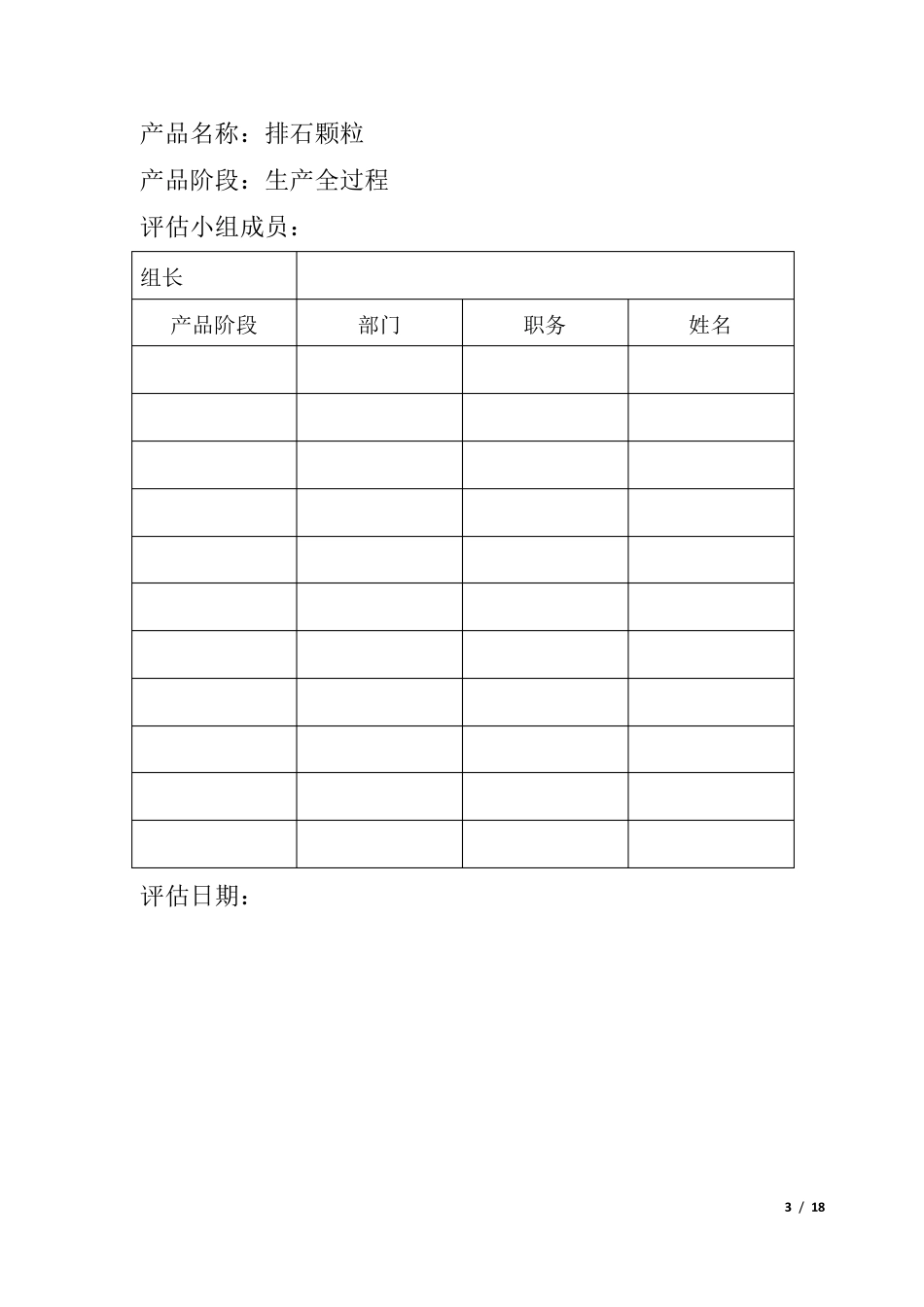 产品名称：排石颗粒

产品阶段：生产全过程

评估小组成员：

| 组长 | | | |
|---|---|---|---|
| 产品阶段 | 部门 | 职务 | 姓名 |
| | | | |
| | | | |
| | | | |
| | | | |
| | | | |
| | | | |
| | | | |
| | | | |
| | | | |
| | | | |
| | | | |

评估日期：

3 / 18